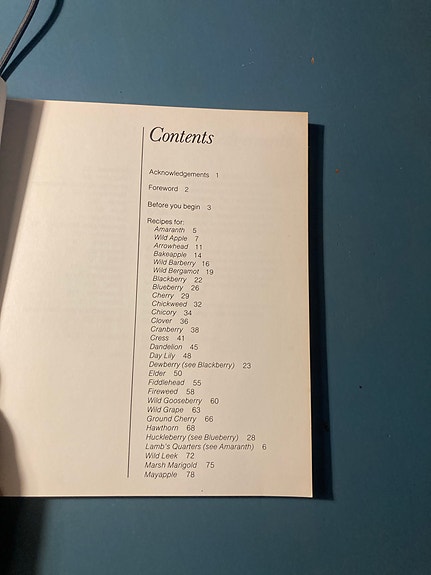 Contents

Acknowledgements 1

Foreword 2

Before you begin 3

Recipes for:
Amaranth 5
Wild Apple 7
Arrowhead 11
Bakeapple 14
Wild Barberry 16
Wild Bergamot 19
Blackberry 22
Blueberry 26
Cherry 29
Chickweed 32
Chicory 34
Clover 36
Cranberry 38
Cress 41
Dandelion 45
Day Lily 48
Dewberry (see Blackberry) 23
Elder 50
Fiddlehead 55
Fireweed 58
Wild Gooseberry 60
Wild Grape 63
Ground Cherry 66
Hawthorn 68
Huckleberry (see Blueberry) 28
Lamb's Quarters (see Amaranth) 6
Wild Leek 72
Marsh Marigold 75
Mayapple 78